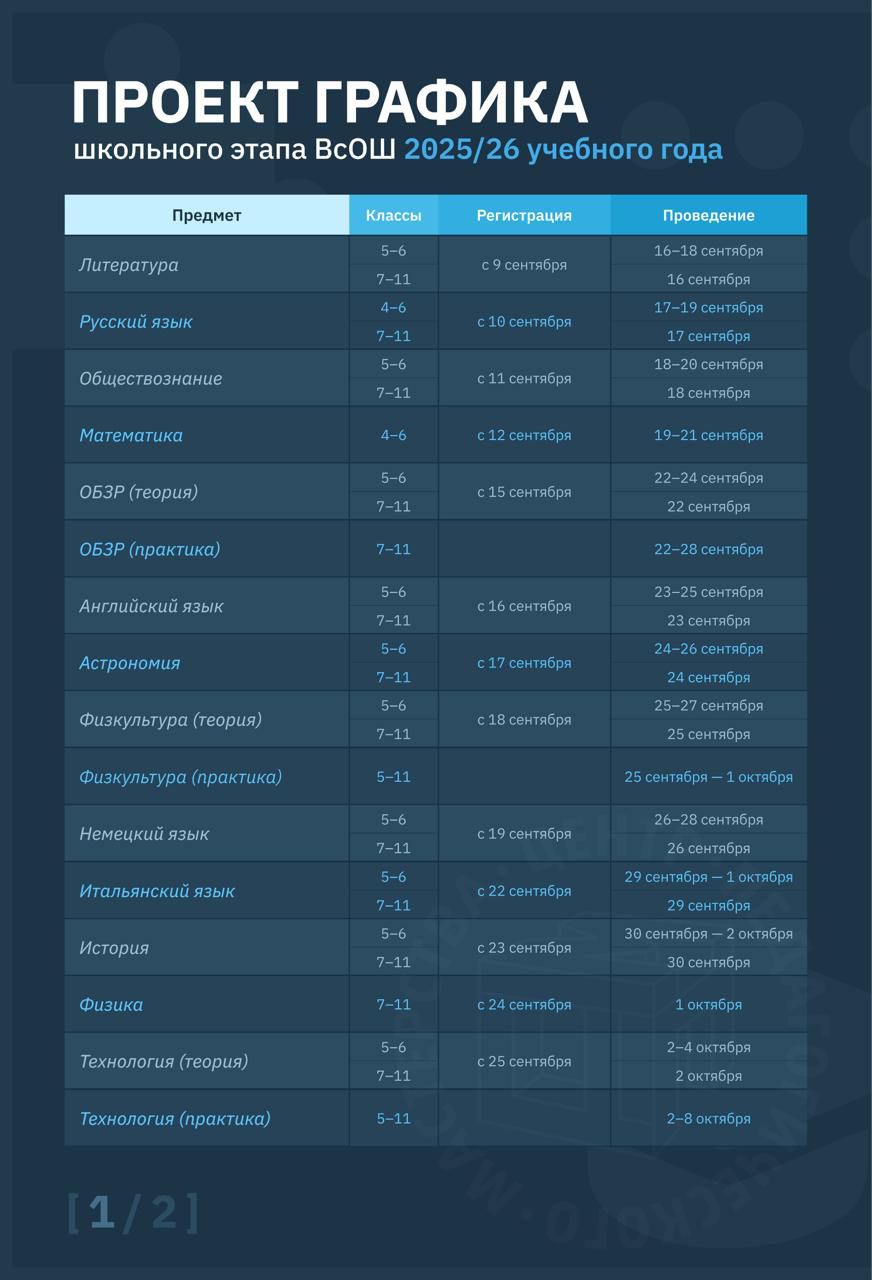 ПРОЕКТ ГРАФИКА
школьного этапа ВсОШ 2025/26 учебного года

| Предмет | Классы | Регистрация | Проведение |
|---|---|---|---|
| Литература | 5–6 | с 9 сентября | 16–18 сентября |
| | 7–11 | | 16 сентября |
| Русский язык | 4–6 | с 10 сентября | 17–19 сентября |
| | 7–11 | | 17 сентября |
| Обществознание | 5–6 | с 11 сентября | 18–20 сентября |
| | 7–11 | | 18 сентября |
| Математика | 4–6 | с 12 сентября | 19–21 сентября |
| ОБЗР (теория) | 5–6 | с 15 сентября | 22–24 сентября |
| | 7–11 | | 22 сентября |
| ОБЗР (практика) | 7–11 | | 22–28 сентября |
| Английский язык | 5–6 | с 16 сентября | 23–25 сентября |
| | 7–11 | | 23 сентября |
| Астрономия | 5–6 | с 17 сентября | 24–26 сентября |
| | 7–11 | | 24 сентября |
| Физкультура (теория) | 5–6 | с 18 сентября | 25–27 сентября |
| | 7–11 | | 25 сентября |
| Физкультура (практика) | 5–11 | | 25 сентября — 1 октября |
| Немецкий язык | 5–6 | с 19 сентября | 26–28 сентября |
| | 7–11 | | 26 сентября |
| Итальянский язык | 5–6 | с 22 сентября | 29 сентября — 1 октября |
| | 7–11 | | 29 сентября |
| История | 5–6 | с 23 сентября | 30 сентября — 2 октября |
| | 7–11 | | 30 сентября |
| Физика | 7–11 | с 24 сентября | 1 октября |
| Технология (теория) | 5–6 | с 25 сентября | 2–4 октября |
| | 7–11 | | 2 октября |
| Технология (практика) | 5–11 | | 2–8 октября |

[1/2]